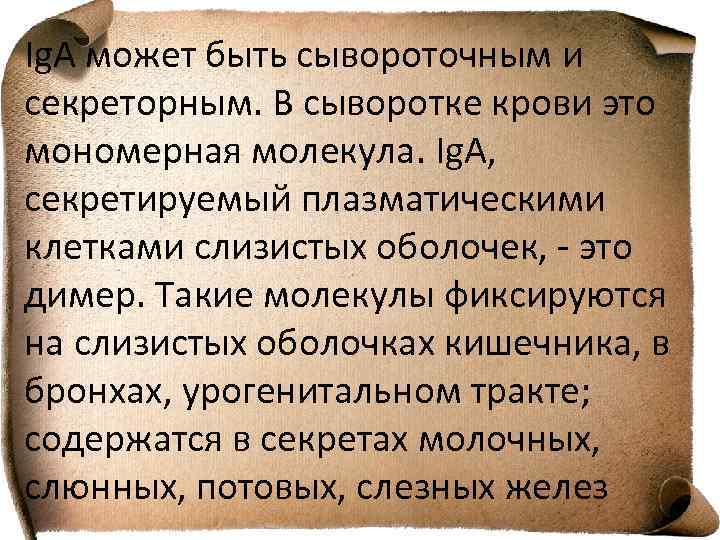 IgA может быть сывороточным и секреторным. В сыворотке крови это мономерная молекула. IgA, секретируемый плазматическими клетками слизистых оболочек, - это димер. Такие молекулы фиксируются на слизистых оболочках кишечника, в бронхах, урогенитальном тракте; содержатся в секретах молочных, слюнных, потовых, слезных желез